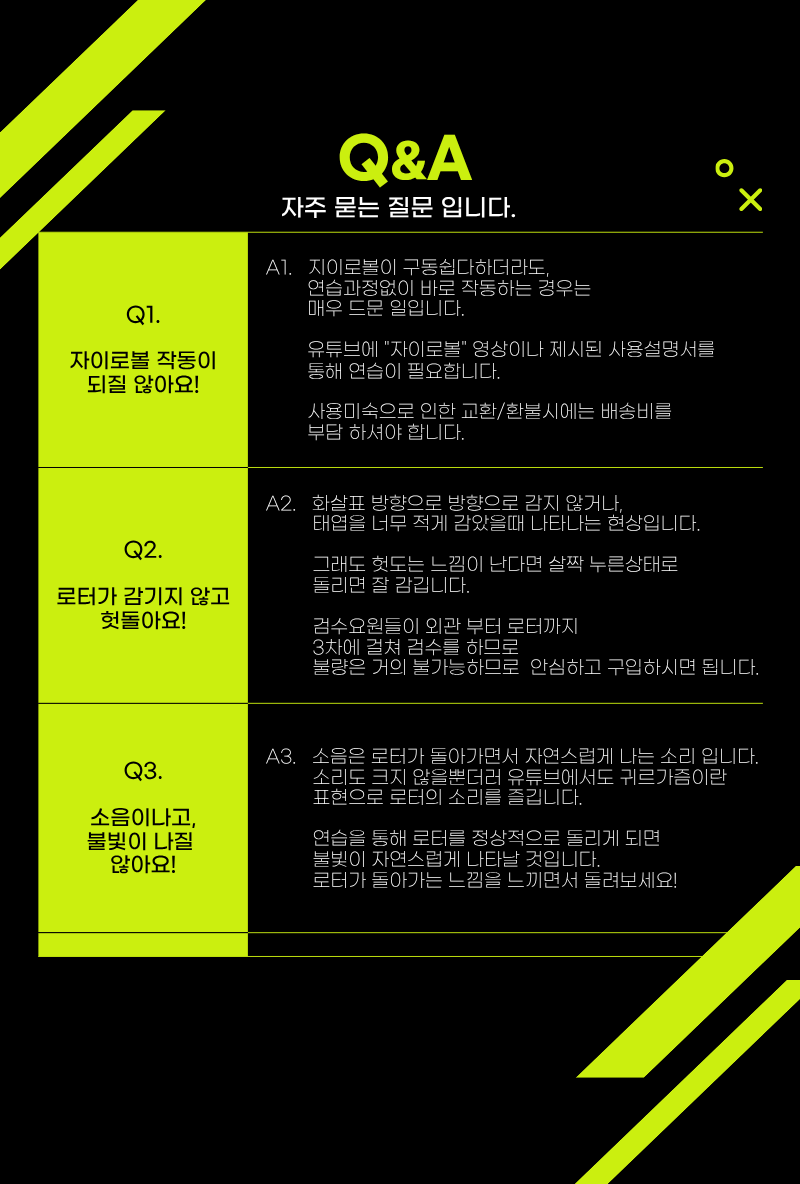 Q&A
자주 묻는 질문 입니다.

Q1.

자이로볼 작동이 되질 않아요!

A1. 지이로볼이 구동쉽다하더라도, 연습과정없이 바로 작동하는 경우는 매우 드문 일입니다.

유튜브에 "자이로볼" 영상이나 제시된 사용설명서를 통해 연습이 필요합니다.

사용미숙으로 인한 교환/환불시에는 배송비를 부담 하셔야 합니다.

Q2.

로터가 감기지 않고 헛돌아요!

A2. 화살표 방향으로 방향으로 감지 않거나, 태엽을 너무 적게 감았을때 나타나는 현상입니다.

그래도 헛도는 느낌이 난다면 살짝 누른상태로 돌리면 잘 감깁니다.

검수요원들이 외관 부터 로터까지 3차에 걸쳐 검수를 하므로 불량은 거의 불가능하므로 안심하고 구입하시면 됩니다.

Q3.

소음이나고, 불빛이 나질 않아요!

A3. 소음은 로터가 돌아가면서 자연스럽게 나는 소리 입니다. 소리도 크지 않을뿐더러 유튜브에서도 귀르가즘이란 표현으로 로터의 소리를 즐깁니다.

연습을 통해 로터를 정상적으로 돌리게 되면 불빛이 자연스럽게 나타날 것입니다. 로터가 돌아가는 느낌을 느끼면서 돌려보세요!